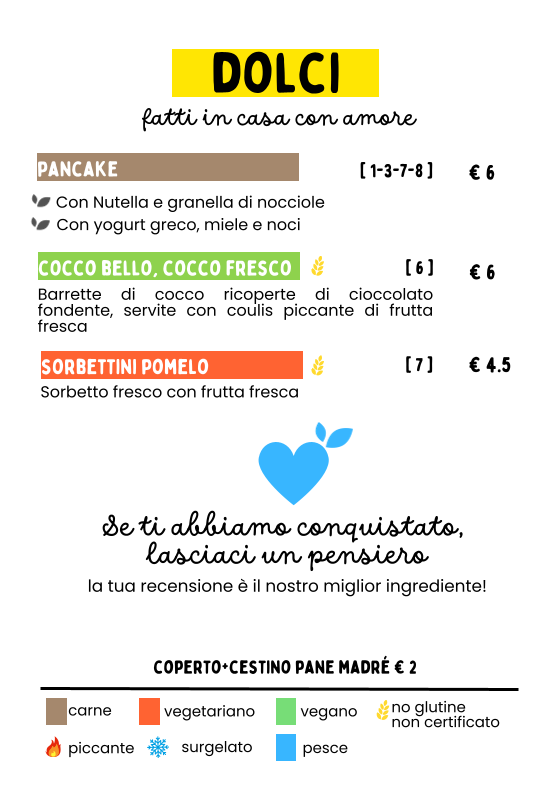 DOLCI

fatti in casa con amore

PANCAKE

[ 1-3-7-8 ]

€ 6

Con Nutella e granella di nocciole
Con yogurt greco, miele e noci

COCCO BELLO, COCCO FRESCO

[ 6 ]

€ 6

Barrette di cocco ricoperte di cioccolato fondente, servite con coulis piccante di frutta fresca

SORBETTINI POMELO

[ 7 ]

€ 4.5

Sorbetto fresco con frutta fresca

Se ti abbiamo conquistato,
lasciaci un pensiero

la tua recensione è il nostro miglior ingrediente!

COPERTO+CESTINO PANE MADRÉ € 2

carne
vegetariano
vegano
no glutine
non certificato
piccante
surgelato
pesce